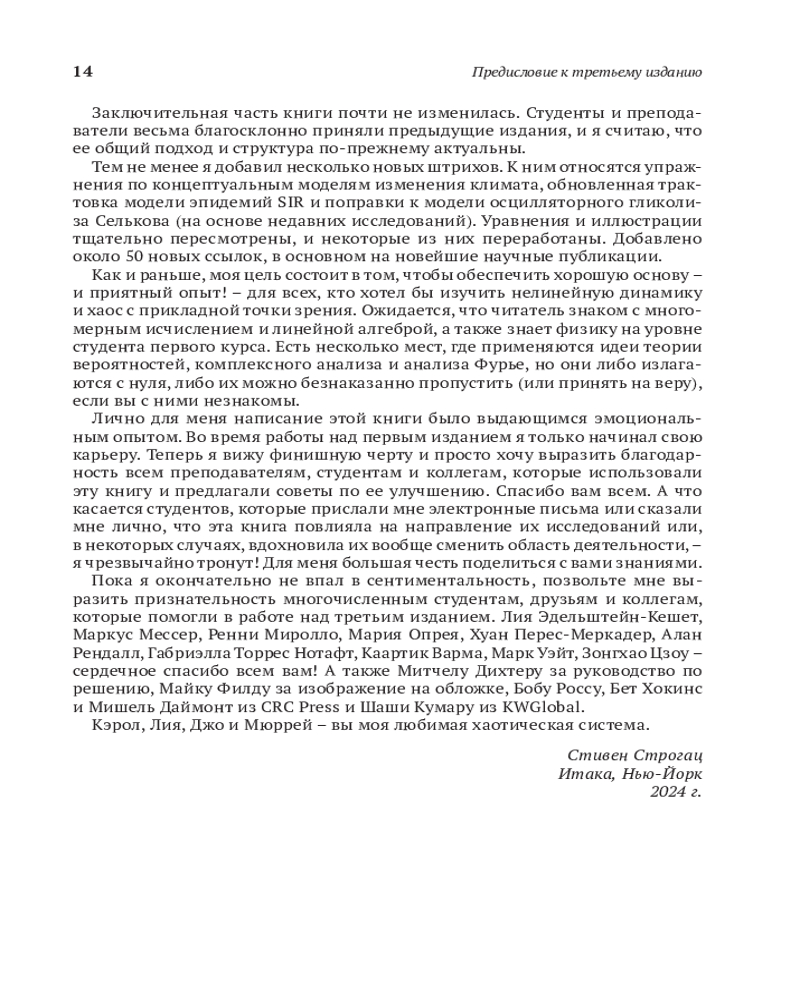 14

Предисловие к третьему изданию

Заключительная часть книги почти не изменилась. Студенты и преподаватели весьма благосклонно приняли предыдущие издания, и я считаю, что ее общий подход и структура по-прежнему актуальны.

Тем не менее я добавил несколько новых штрихов. К ним относятся упражнения по концептуальным моделям изменения климата, обновленная трактовка модели эпидемий SIR и поправки к модели осцилляторного гликолиза Селькова (на основе недавних исследований). Уравнения и иллюстрации тщательно пересмотрены, и некоторые из них переработаны. Добавлено около 50 новых ссылок, в основном на новейшие научные публикации.

Как и раньше, моя цель состоит в том, чтобы обеспечить хорошую основу – и приятный опыт! – для всех, кто хотел бы изучить нелинейную динамику и хаос с прикладной точки зрения. Ожидается, что читатель знаком с многомерным исчислением и линейной алгеброй, а также знает физику на уровне студента первого курса. Есть несколько мест, где применяются идеи теории вероятностей, комплексного анализа и анализа Фурье, но они либо излагаются с нуля, либо их можно безнаказанно пропустить (или принять на веру), если вы с ними незнакомы.

Лично для меня написание этой книги было выдающимся эмоциональным опытом. Во время работы над первым изданием я только начинал свою карьеру. Теперь я вижу финишную черту и просто хочу выразить благодарность всем преподавателям, студентам и коллегам, которые использовали эту книгу и предлагали советы по ее улучшению. Спасибо вам всем. А что касается студентов, которые прислали мне электронные письма или сказали мне лично, что эта книга повлияла на направление их исследований или, в некоторых случаях, вдохновила их вообще сменить область деятельности, – я чрезвычайно тронут! Для меня большая честь поделиться с вами знаниями.

Пока я окончательно не впал в сентиментальность, позвольте мне выразить признательность многочисленным студентам, друзьям и коллегам, которые помогли в работе над третьим изданием. Лия Эдельштейн-Кешет, Маркус Мессер, Ренни Миролло, Мария Опрея, Хуан Перес-Меркадер, Алан Рендалл, Габриэлла Торрес Нотафт, Каартик Варма, Марк Уэйт, Зонгхао Цзоу – сердечное спасибо всем вам! А также Митчелу Дихтеру за руководство по решению, Майку Филду за изображение на обложке, Бобу Россу, Бет Хокинс и Мишель Даймонт из CRC Press и Шаши Кумару из KWGlobal.

Кэрол, Лия, Джо и Мюррей – вы моя любимая хаотическая система.

Стивен Строгац
Итака, Нью-Йорк
2024 г.